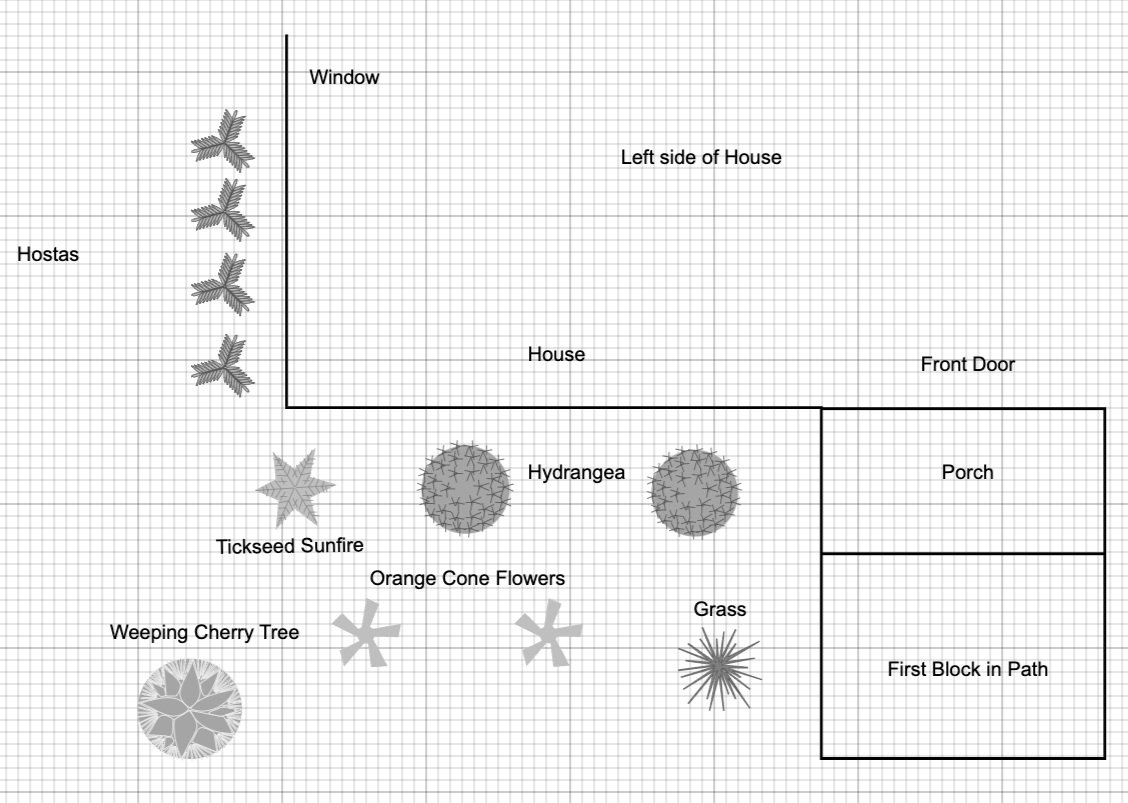 Window

Left side of House

Hostas

House

Front Door

Hydrangea

Porch

Tickseed Sunfire

Orange Cone Flowers

Grass

Weeping Cherry Tree

First Block in Path